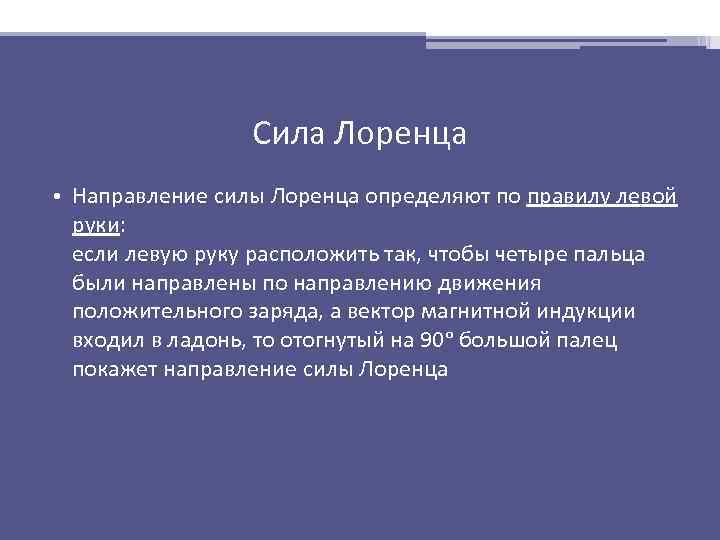 Сила Лоренца

• Направление силы Лоренца определяют по правилу левой руки:
если левую руку расположить так, чтобы четыре пальца были направлены по направлению движения положительного заряда, а вектор магнитной индукции входил в ладонь, то отогнутый на 90° большой палец покажет направление силы Лоренца